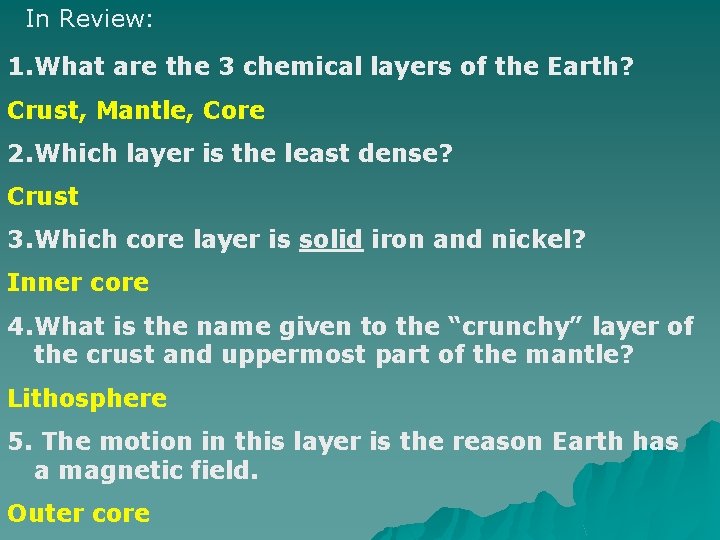 In Review:

1.What are the 3 chemical layers of the Earth?

Crust, Mantle, Core

2.Which layer is the least dense?

Crust

3.Which core layer is solid iron and nickel?

Inner core

4.What is the name given to the “crunchy” layer of the crust and uppermost part of the mantle?

Lithosphere

5. The motion in this layer is the reason Earth has a magnetic field.

Outer core